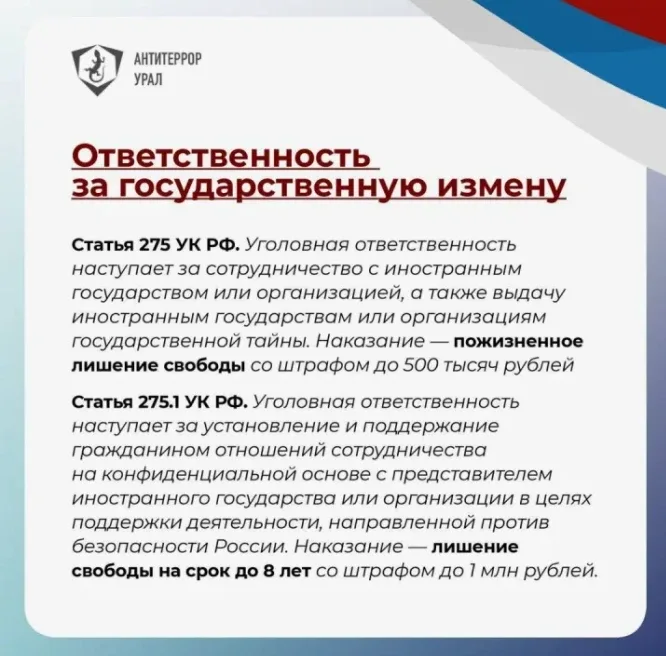 АНТИТЕРРОР
УРАЛ

Ответственность за государственную измену

Статья 275 УК РФ. Уголовная ответственность наступает за сотрудничество с иностранным государством или организацией, а также выдачу иностранным государствам или организациям государственной тайны. Наказание — пожизненное лишение свободы со штрафом до 500 тысяч рублей

Статья 275.1 УК РФ. Уголовная ответственность наступает за установление и поддержание гражданином отношений сотрудничества на конфиденциальной основе с представителем иностранного государства или организации в целях поддержки деятельности, направленной против безопасности России. Наказание — лишение свободы на срок до 8 лет со штрафом до 1 млн рублей.